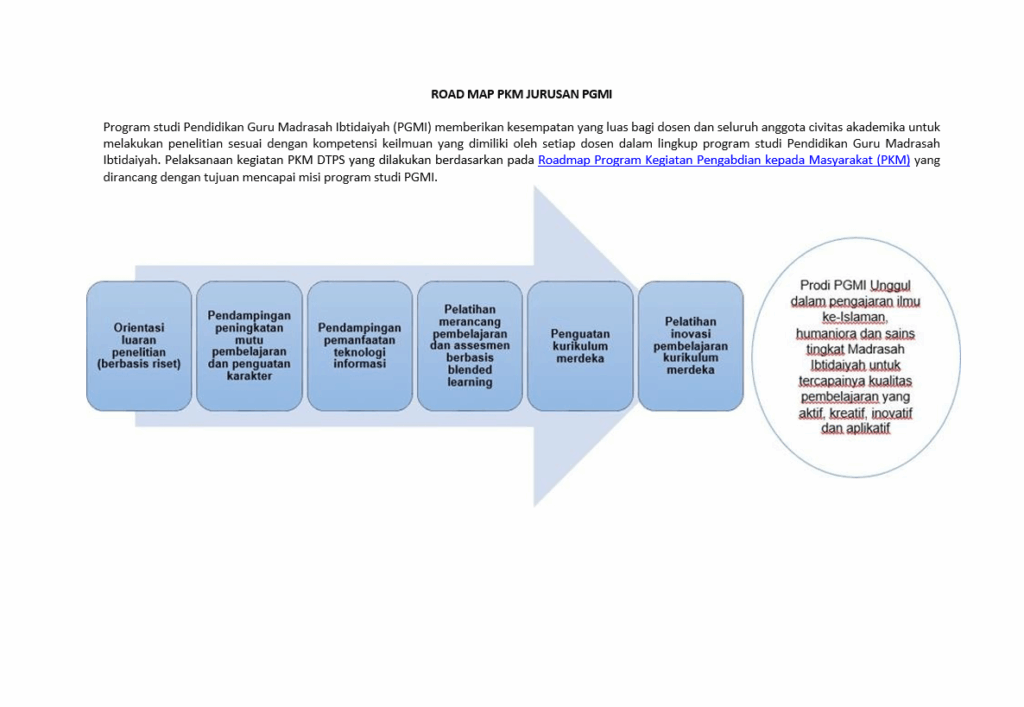 ROAD MAP PKM JURUSAN PGMI

Program studi Pendidikan Guru Madrasah Ibtidaiyah (PGMI) memberikan kesempatan yang luas bagi dosen dan seluruh anggota civitas akademika untuk melakukan penelitian sesuai dengan kompetensi keilmuan yang dimiliki oleh setiap dosen dalam lingkup program studi Pendidikan Guru Madrasah Ibtidaiyah. Pelaksanaan kegiatan PKM DTPS yang dilakukan berdasarkan pada Roadmap Program Kegiatan Pengabdian kepada Masyarakat (PKM) yang dirancang dengan tujuan mencapai misi program studi PGMI.

Orientasi luaran penelitian (berbasis riset)

Pendampingan peningkatan mutu pembelajaran dan penguatan karakter

Pendampingan pemanfaatan teknologi informasi

Pelatihan merancang pembelajaran dan assesmen berbasis blended learning

Penguatan kurikulum merdeka

Pelatihan inovasi pembelajaran kurikulum merdeka

Prodi PGMI Unggul dalam pengajaran ilmu ke-Islaman, humaniora dan sains tingkat Madrasah Ibtidaiyah untuk tercapainya kualitas pembelajaran yang aktif, kreatif, inovatif dan aplikatif